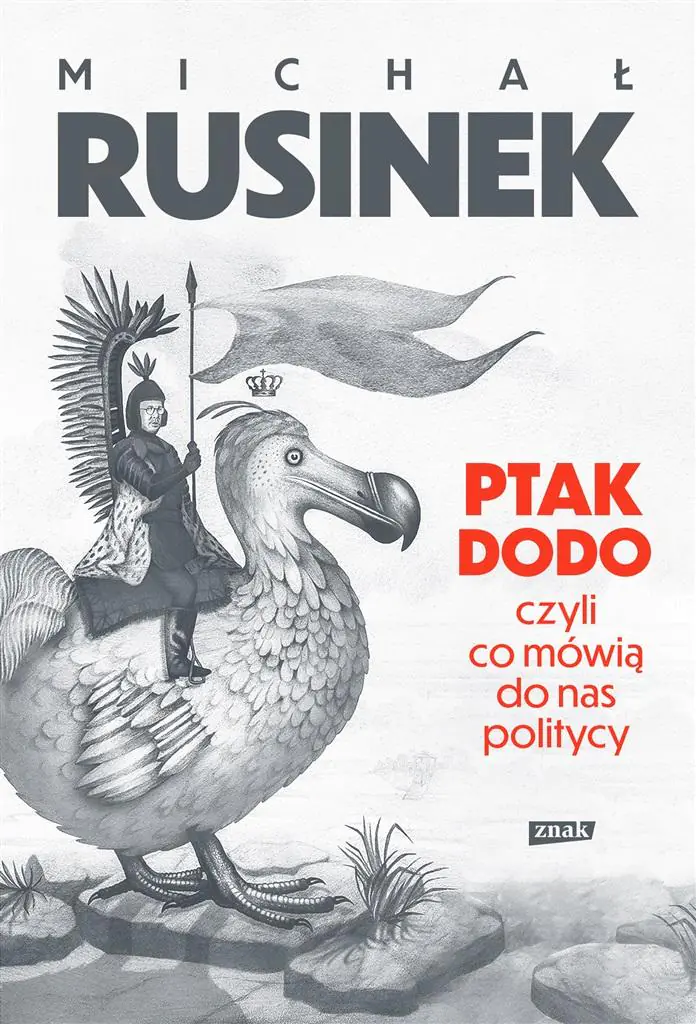 MICHAŁ
RUSINEK

PTAK
DODO
czyli
co mówią
do nas
politycy

znak